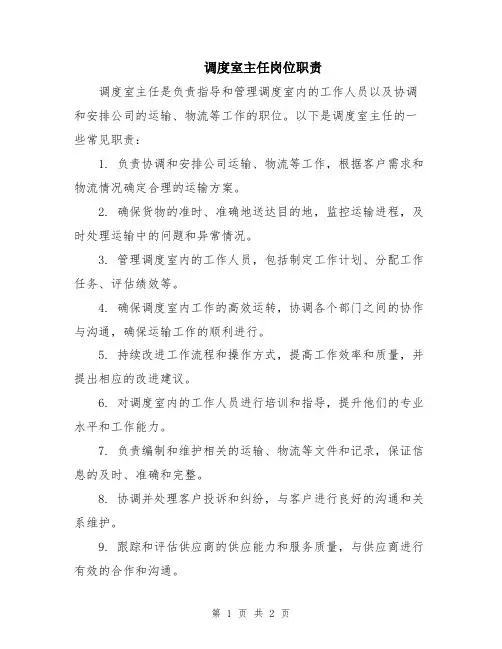 调度室主任岗位职责

调度室主任是负责指导和管理调度室内的工作人员以及协调和安排公司的运输、物流等工作的职位。以下是调度室主任的一些常见职责：

1. 负责协调和安排公司运输、物流等工作，根据客户需求和物流情况确定合理的运输方案。

2. 确保货物的准时、准确地送达目的地，监控运输进程，及时处理运输中的问题和异常情况。

3. 管理调度室内的工作人员，包括制定工作计划、分配工作任务、评估绩效等。

4. 确保调度室内工作的高效运转，协调各个部门之间的协作与沟通，确保运输工作的顺利进行。

5. 持续改进工作流程和操作方式，提高工作效率和质量，并提出相应的改进建议。

6. 对调度室内的工作人员进行培训和指导，提升他们的专业水平和工作能力。

7. 负责编制和维护相关的运输、物流等文件和记录，保证信息的及时、准确和完整。

8. 协调并处理客户投诉和纠纷，与客户进行良好的沟通和关系维护。

9. 跟踪和评估供应商的供应能力和服务质量，与供应商进行有效的合作和沟通。

第 1 页 共 2 页